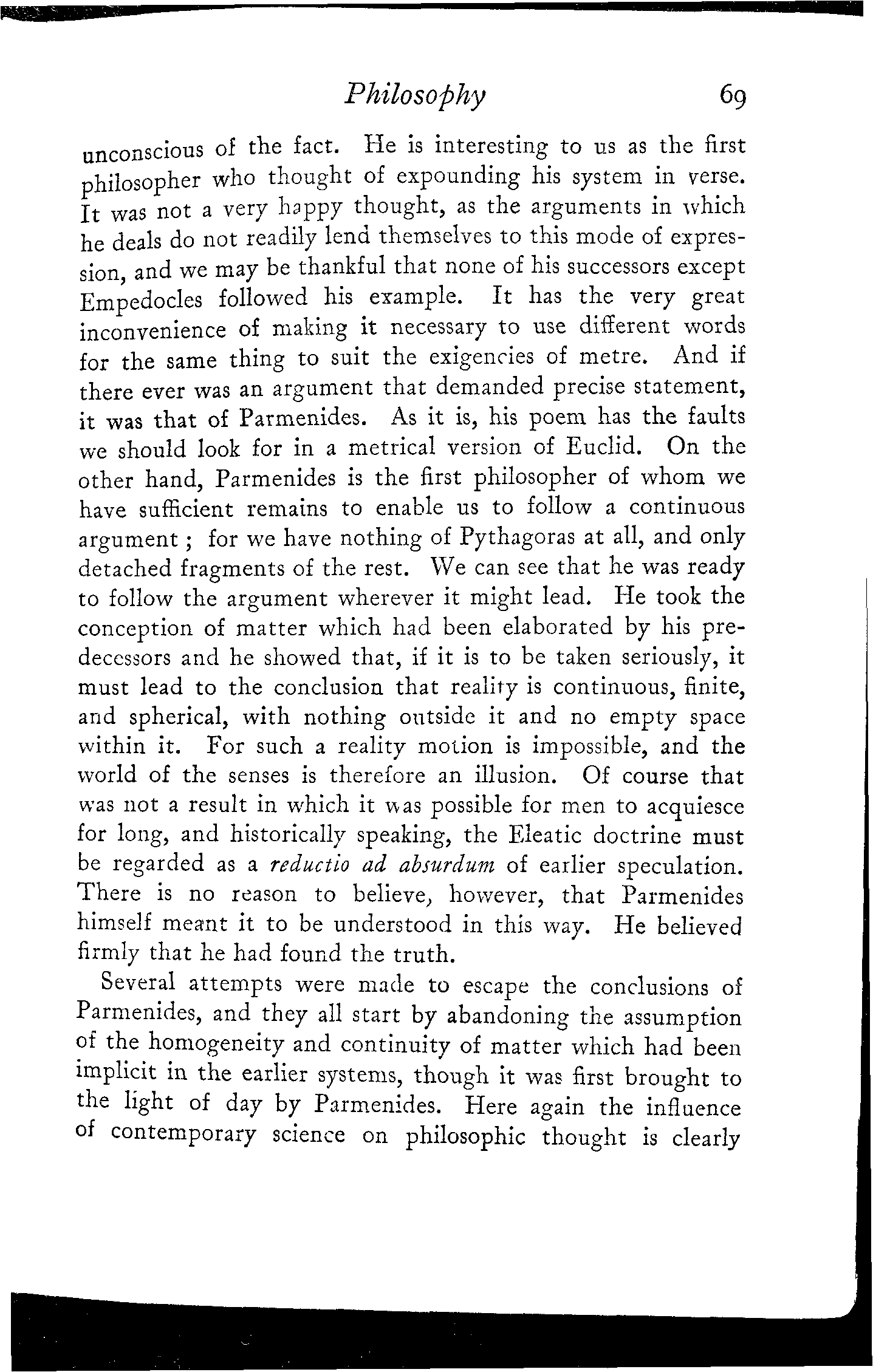 Philosophy 69

unconscious of the fact. He is interesting to us as the first philosopher who thought of expounding his system in verse. It was not a very happy thought, as the arguments in which he deals do not readily lend themselves to this mode of expression, and we may be thankful that none of his successors except Empedocles followed his example. It has the very great inconvenience of making it necessary to use different words for the same thing to suit the exigencies of metre. And if there ever was an argument that demanded precise statement, it was that of Parmenides. As it is, his poem has the faults we should look for in a metrical version of Euclid. On the other hand, Parmenides is the first philosopher of whom we have sufficient remains to enable us to follow a continuous argument; for we have nothing of Pythagoras at all, and only detached fragments of the rest. We can see that he was ready to follow the argument wherever it might lead. He took the conception of matter which had been elaborated by his predecessors and he showed that, if it is to be taken seriously, it must lead to the conclusion that reality is continuous, finite, and spherical, with nothing outside it and no empty space within it. For such a reality motion is impossible, and the world of the senses is therefore an illusion. Of course that was not a result in which it was possible for men to acquiesce for long, and historically speaking, the Eleatic doctrine must be regarded as a reductio ad absurdum of earlier speculation. There is no reason to believe, however, that Parmenides himself meant it to be understood in this way. He believed firmly that he had found the truth.

Several attempts were made to escape the conclusions of Parmenides, and they all start by abandoning the assumption of the homogeneity and continuity of matter which had been implicit in the earlier systems, though it was first brought to the light of day by Parmenides. Here again the influence of contemporary science on philosophic thought is clearly